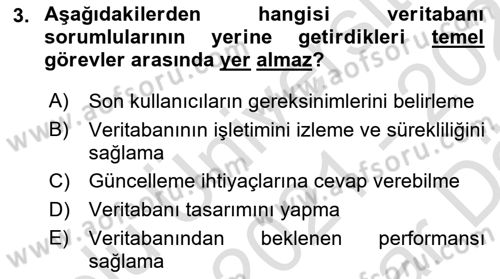 3. Aşağıdakilerden hangisi veritabanı sorumlularının yerine getirdikleri temel görevler arasında yer almaz?

A) Son kullanıcıların gereksinimlerini belirleme
B) Veritabanının işletimini izleme ve sürekliliğini sağlama
C) Güncelleme ihtiyaçlarına cevap verebilme
D) Veritabanı tasarımını yapma
E) Veritabanından beklenen performansı sağlama

www.aofsoru.com